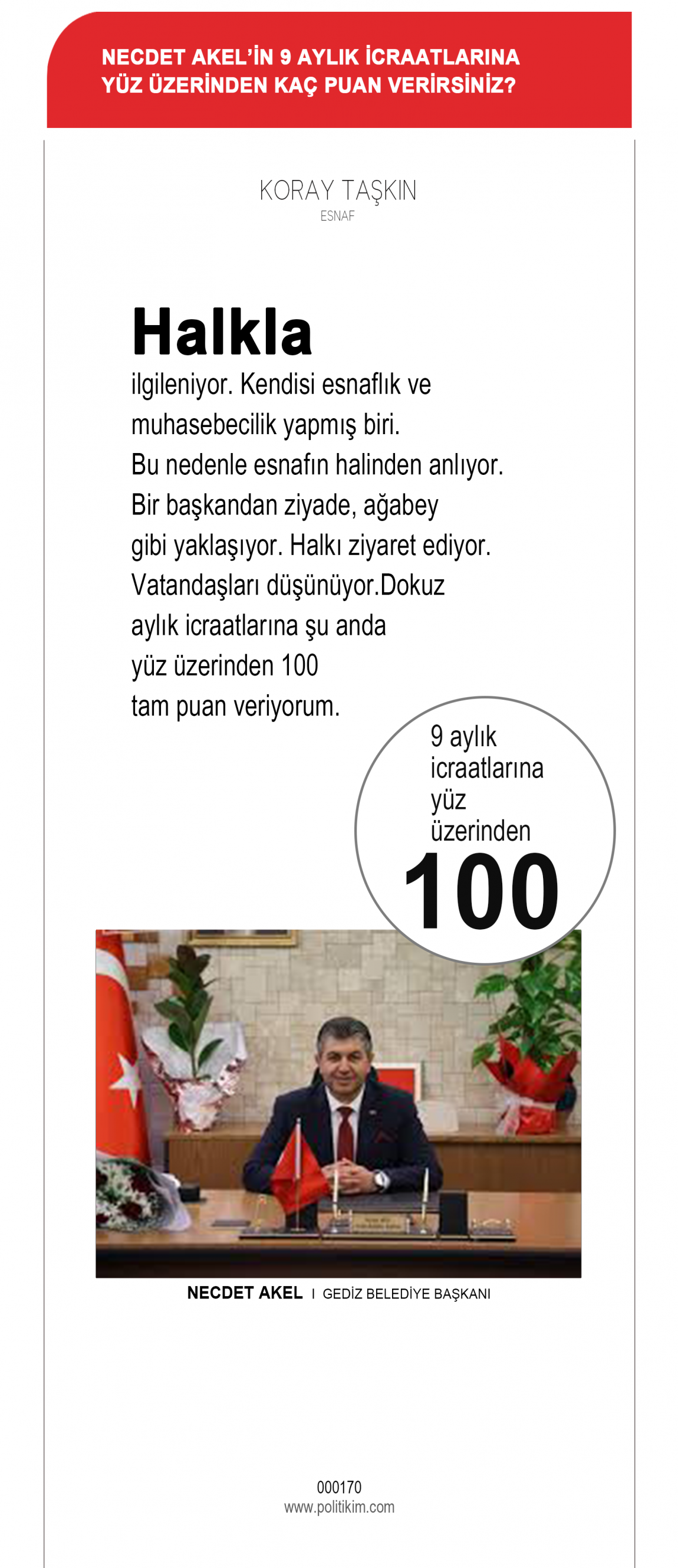 NECDET AKEL'İN 9 AYLIK İCRAATLARINA YÜZ ÜZERİNDEN KAÇ PUAN VERİRSİNİZ?

KORAY TAŞKIN
ESNAF

Halkla
ilgileniyor. Kendisi esnaflık ve muhasebecilik yapmış biri. Bu nedenle esnafın halinden anlıyor. Bir başkandan ziyade, ağabey gibi yaklaşıyor. Halkı ziyaret ediyor. Vatandaşları düşünüyor.Dokuz aylık icraatlarına şu anda yüz üzerinden 100 tam puan veriyorum.

9 aylık icraatlarına yüz üzerinden
100

NECDET AKEL I GEDİZ BELEDİYE BAŞKANI

000170
www.politikim.com